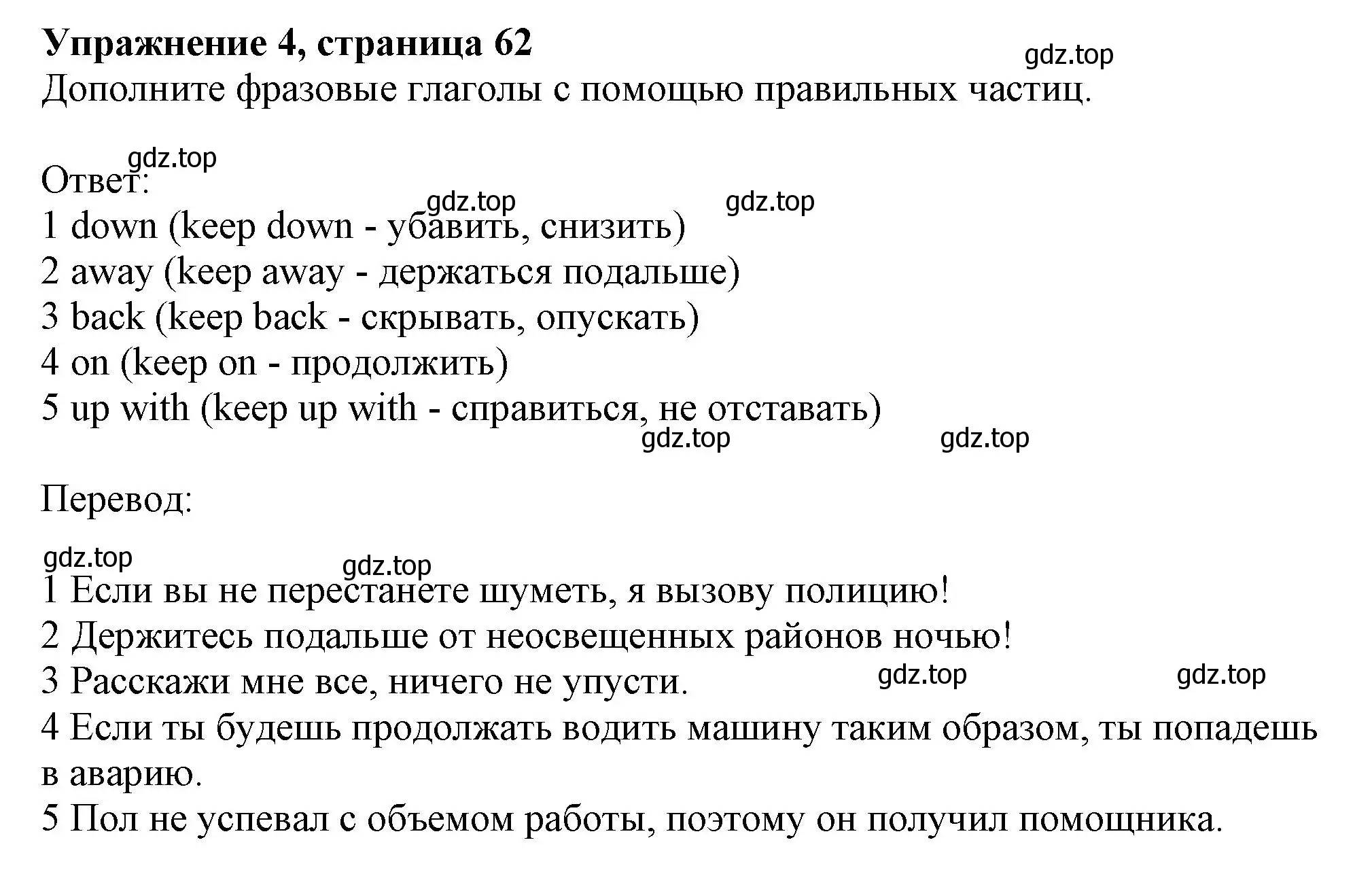 **Упражнение 4, страница 62**

gdz.top

Дополните фразовые глаголы с помощью правильных частиц.

gdz.top

Ответ:

gdz.top gdz.top

1 down (keep down - убавить, снизить)
2 away (keep away - держаться подальше)
3 back (keep back - скрывать, опускать)
4 on (keep on - продолжить)
5 up with (keep up with - справиться, не отставать)

gdz.top gdz.top

Перевод:

gdz.top gdz.top

1 Если вы не перестанете шуметь, я вызову полицию!
2 Держитесь подальше от неосвещенных районов ночью!
3 Расскажи мне все, ничего не упусти.

gdz.top gdz.top

4 Если ты будешь продолжать водить машину таким образом, ты попадешь в аварию.
5 Пол не успевал с объемом работы, поэтому он получил помощника.